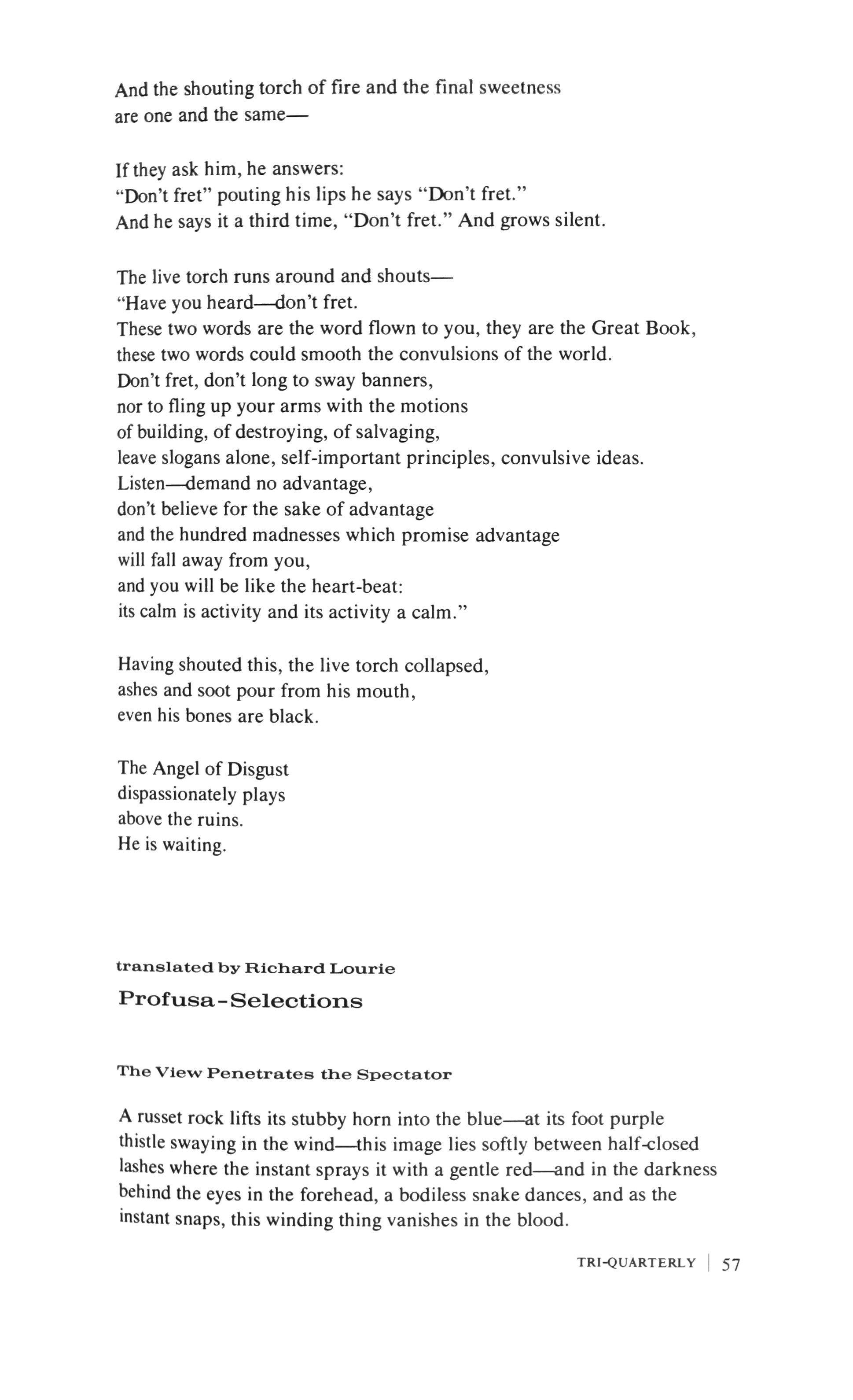 And the shouting torch of fire and the final sweetness
are one and the same—

If they ask him, he answers:
"Don't fret" pouting his lips he says "Don't fret."
And he says it a third time, "Don't fret." And grows silent.

The live torch runs around and shouts—
"Have you heard—don't fret.
These two words are the word flown to you, they are the Great Book,
these two words could smooth the convulsions of the world.
Don't fret, don't long to sway banners,
nor to fling up your arms with the motions
of building, of destroying, of salvaging,
leave slogans alone, self-important principles, convulsive ideas.
Listen—demand no advantage,
don't believe for the sake of advantage
and the hundred madnesses which promise advantage
will fall away from you,
and you will be like the heart-beat:
its calm is activity and its activity a calm."

Having shouted this, the live torch collapsed,
ashes and soot pour from his mouth,
even his bones are black.

The Angel of Disgust
dispassionately plays
above the ruins.
He is waiting.

translated by Richard Lourie

Profusa-Selections

The View Penetrates the Spectator

A russet rock lifts its stubby horn into the blue—at its foot purple thistle swaying in the wind—this image lies softly between half-closed lashes where the instant sprays it with a gentle red—and in the darkness behind the eyes in the forehead, a bodiless snake dances, and as the instant snaps, this winding thing vanishes in the blood.

TRI-QUARTERLY | 57